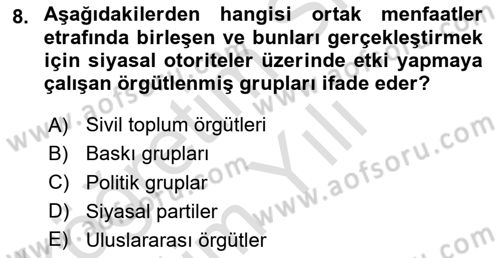 8. Aşağıdakilerden hangisi ortak menfaatler etrafında birleşen ve bunları gerçekleştirmek için siyasal otoriteler üzerinde etki yapmaya çalışan örgütlenmiş grupları ifade eder?

A) Sivil toplum örgütleri
B) Baskı grupları
C) Politik gruplar
D) Siyasal partiler
E) Uluslararası örgütler

www.aofsoru.com